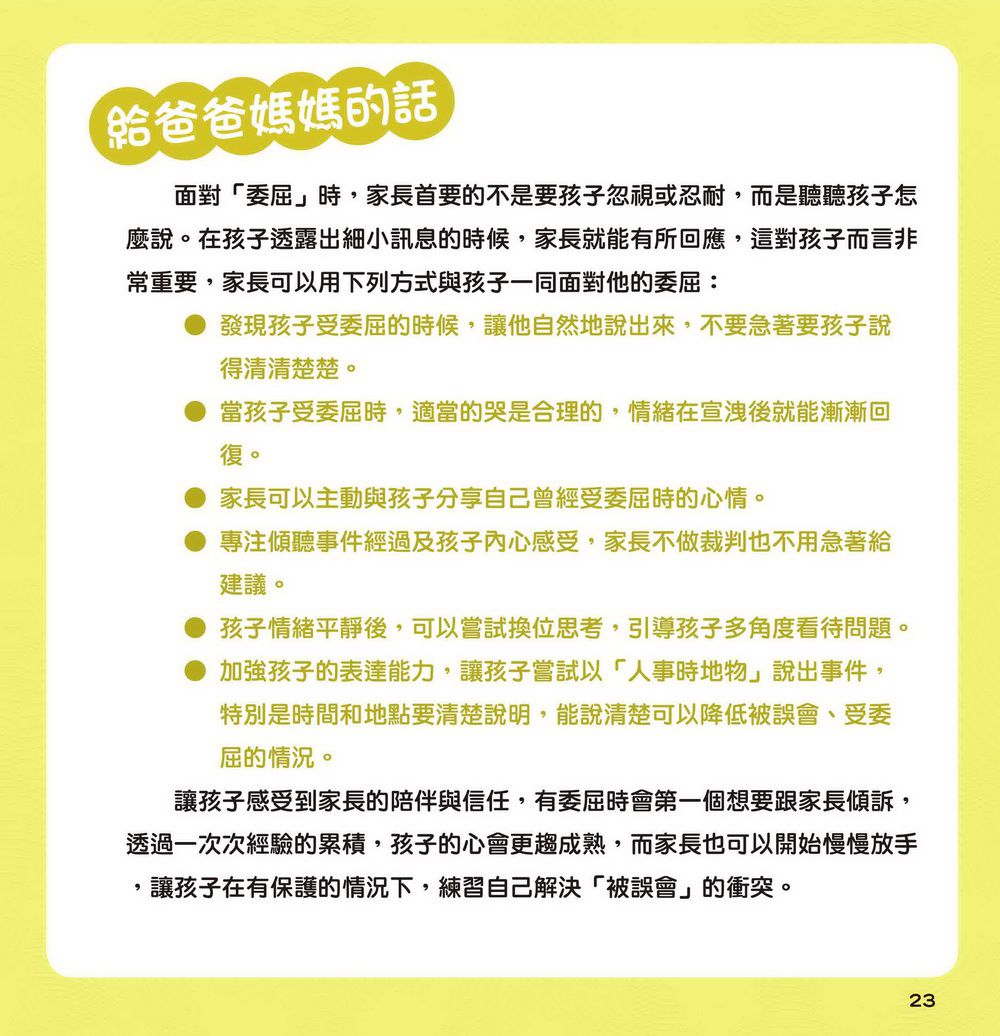 給爸爸媽媽的話

面對「委屈」時，家長首要的不是要孩子忽視或忍耐，而是聽聽孩子怎麼說。在孩子透露出細小訊息的時候，家長就能有所回應，這對孩子而言非常重要，家長可以用下列方式與孩子一同面對他的委屈：

● 發現孩子受委屈的時候，讓他自然地說出來，不要急著要孩子說得清清楚楚。
● 當孩子受委屈時，適當的哭是合理的，情緒在宣洩後就能漸漸回復。
● 家長可以主動與孩子分享自己曾經受委屈時的心情。
● 專注傾聽事件經過及孩子內心感受，家長不做裁判也不用急著給建議。
● 孩子情緒平靜後，可以嘗試換位思考，引導孩子多角度看待問題。
● 加強孩子的表達能力，讓孩子嘗試以「人事時地物」說出事件，特別是時間和地點要清楚說明，能說清楚可以降低被誤會、受委屈的情況。

讓孩子感受到家長的陪伴與信任，有委屈時會第一個想要跟家長傾訴，透過一次次經驗的累積，孩子的心會更趨成熟，而家長也可以開始慢慢放手，讓孩子在有保護的情況下，練習自己解決「被誤會」的衝突。

23